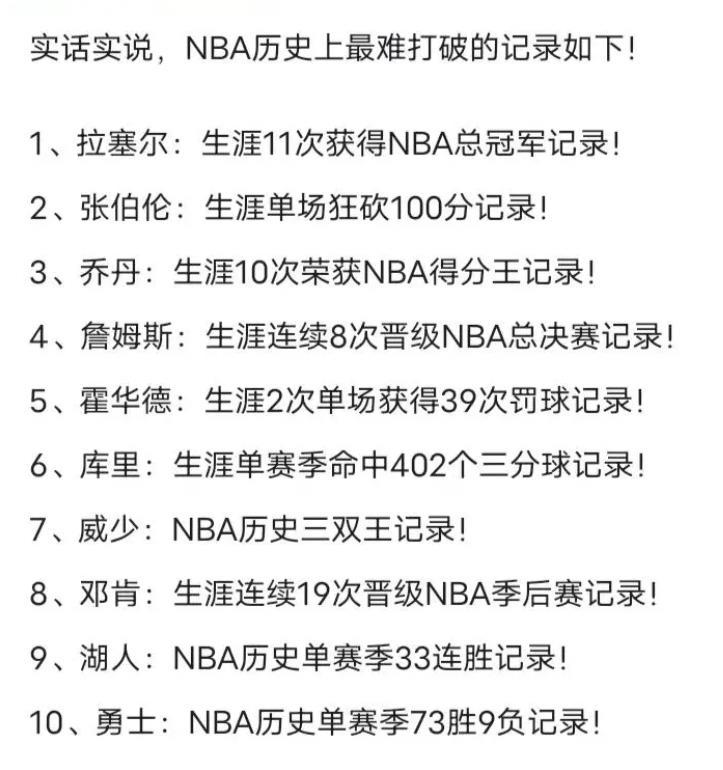 实话实说，NBA历史上最难打破的记录如下！

1、拉塞尔：生涯11次获得NBA总冠军记录！

2、张伯伦：生涯单场狂砍100分记录！

3、乔丹：生涯10次荣获NBA得分王记录！

4、詹姆斯：生涯连续8次晋级NBA总决赛记录！

5、霍华德：生涯2次单场获得39次罚球记录！

6、库里：生涯单赛季命中402个三分球记录！

7、威少：NBA历史三双王记录！

8、邓肯：生涯连续19次晋级NBA季后赛记录！

9、湖人：NBA历史单赛季33连胜记录！

10、勇士：NBA历史单赛季73胜9负记录！